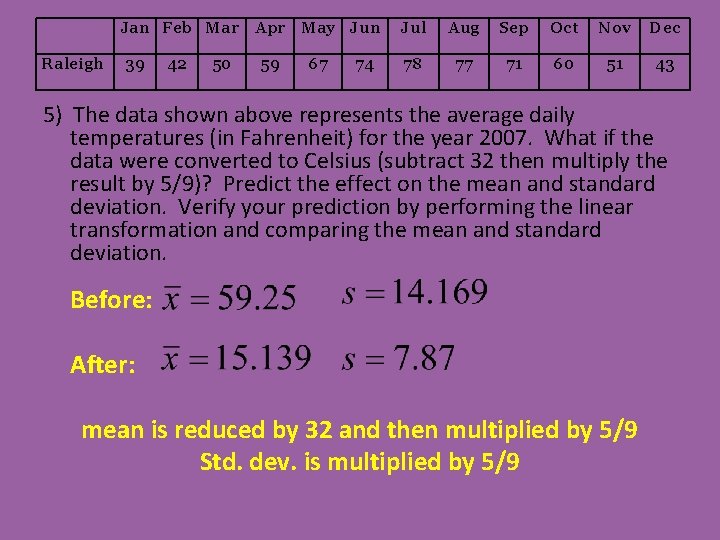 | | Jan | Feb | Mar | Apr | May | Jun | Jul | Aug | Sep | Oct | Nov | Dec |
|---|---|---|---|---|---|---|---|---|---|---|---|---|
| Raleigh | 39 | 42 | 50 | 59 | 67 | 74 | 78 | 77 | 71 | 60 | 51 | 43 |

5) The data shown above represents the average daily temperatures (in Fahrenheit) for the year 2007. What if the data were converted to Celsius (subtract 32 then multiply the result by 5/9)? Predict the effect on the mean and standard deviation. Verify your prediction by performing the linear transformation and comparing the mean and standard deviation.

Before: $\bar{x} = 59.25$ $s = 14.169$

After: $\bar{x} = 15.139$ $s = 7.87$

mean is reduced by 32 and then multiplied by 5/9
Std. dev. is multiplied by 5/9